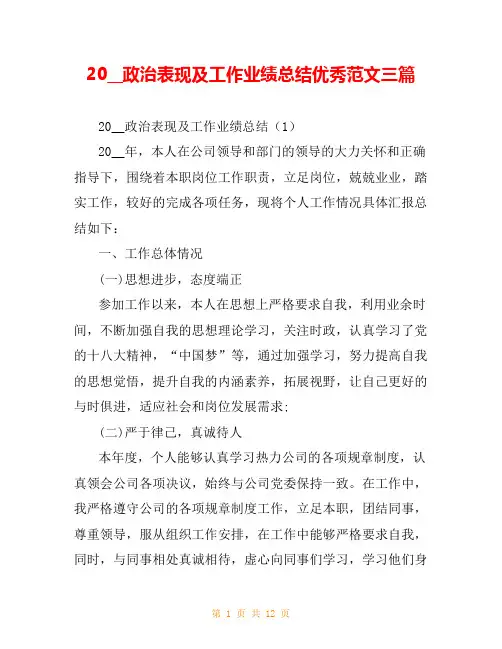 20__政治表现及工作业绩总结优秀范文三篇

20__政治表现及工作业绩总结（1）

20__年，本人在公司领导和部门的领导的大力关怀和正确指导下，围绕着本职岗位工作职责，立足岗位，兢兢业业，踏实工作，较好的完成各项任务，现将个人工作情况具体汇报总结如下：

一、工作总体情况

(一)思想进步，态度端正

参加工作以来，本人在思想上严格要求自我，利用业余时间，不断加强自我的思想理论学习，关注时政，认真学习了党的十八大精神，“中国梦”等，通过加强学习，努力提高自我的思想觉悟，提升自我的内涵素养，拓展视野，让自己更好的与时俱进，适应社会和岗位发展需求;

(二)严于律己，真诚待人

本年度，个人能够认真学习热力公司的各项规章制度，认真领会公司各项决议，始终与公司党委保持一致。在工作中，我严格遵守公司的各项规章制度工作，立足本职，团结同事，尊重领导，服从组织工作安排，在工作中能够严格要求自我，同时，与同事相处真诚相待，虚心向同事们学习，学习他们身

第 1 页 共 12 页